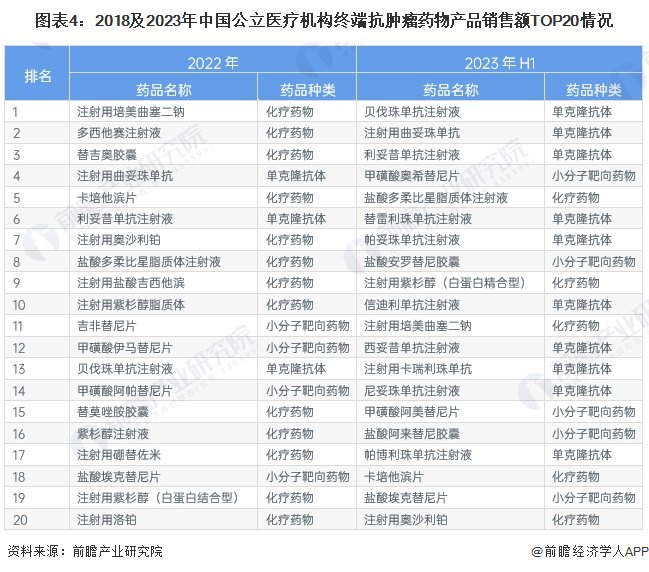 图表4：2018及2023年中国公立医疗机构终端抗肿瘤药物产品销售额TOP20情况

| 排名 | 2022年 药品名称 | 2022年 药品种类 | 2023年H1 药品名称 | 2023年H1 药品种类 |
|---|---|---|---|---|
| 1 | 注射用培美曲塞二钠 | 化疗药物 | 贝伐珠单抗注射液 | 单克隆抗体 |
| 2 | 多西他赛注射液 | 化疗药物 | 注射用曲妥珠单抗 | 单克隆抗体 |
| 3 | 替吉奥胶囊 | 化疗药物 | 利妥昔单抗注射液 | 单克隆抗体 |
| 4 | 注射用曲妥珠单抗 | 单克隆抗体 | 甲磺酸奥希替尼片 | 小分子靶向药物 |
| 5 | 卡培他滨片 | 化疗药物 | 盐酸多柔比星脂质体注射液 | 化疗药物 |
| 6 | 利妥昔单抗注射液 | 单克隆抗体 | 替雷利珠单抗注射液 | 单克隆抗体 |
| 7 | 注射用奥沙利铂 | 化疗药物 | 帕妥珠单抗注射液 | 单克隆抗体 |
| 8 | 盐酸多柔比星脂质体注射液 | 化疗药物 | 盐酸安罗替尼胶囊 | 小分子靶向药物 |
| 9 | 注射用盐酸吉西他滨 | 化疗药物 | 注射用紫杉醇（白蛋白精合型） | 化疗药物 |
| 10 | 注射用紫杉醇脂质体 | 化疗药物 | 信迪利单抗注射液 | 单克隆抗体 |
| 11 | 吉非替尼片 | 小分子靶向药物 | 注射用培美曲塞二钠 | 化疗药物 |
| 12 | 甲磺酸伊马替尼片 | 小分子靶向药物 | 西妥昔单抗注射液 | 单克隆抗体 |
| 13 | 贝伐珠单抗注射液 | 单克隆抗体 | 注射用卡瑞利珠单抗 | 单克隆抗体 |
| 14 | 甲磺酸阿帕替尼片 | 小分子靶向药物 | 尼妥珠单抗注射液 | 单克隆抗体 |
| 15 | 替莫唑胺胶囊 | 化疗药物 | 甲磺酸阿美替尼片 | 小分子靶向药物 |
| 16 | 紫杉醇注射液 | 化疗药物 | 盐酸阿来替尼胶囊 | 小分子靶向药物 |
| 17 | 注射用硼替佐米 | 化疗药物 | 帕博利珠单抗注射液 | 单克隆抗体 |
| 18 | 盐酸埃克替尼片 | 小分子靶向药物 | 卡培他滨片 | 化疗药物 |
| 19 | 注射用紫杉醇（白蛋白结合型） | 化疗药物 | 盐酸埃克替尼片 | 小分子靶向药物 |
| 20 | 注射用洛铂 | 化疗药物 | 注射用奥沙利铂 | 化疗药物 |

资料来源：前瞻产业研究院

@前瞻经济学人APP